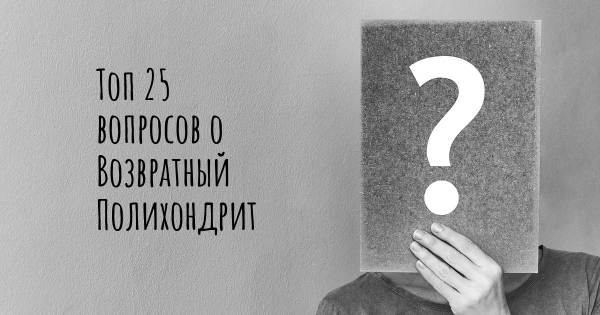 Топ 25 вопросов о Возвратный Полихондрит

?